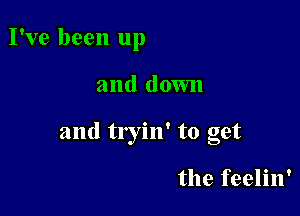 I've been up

and down

and tryin' to get

the feelin'